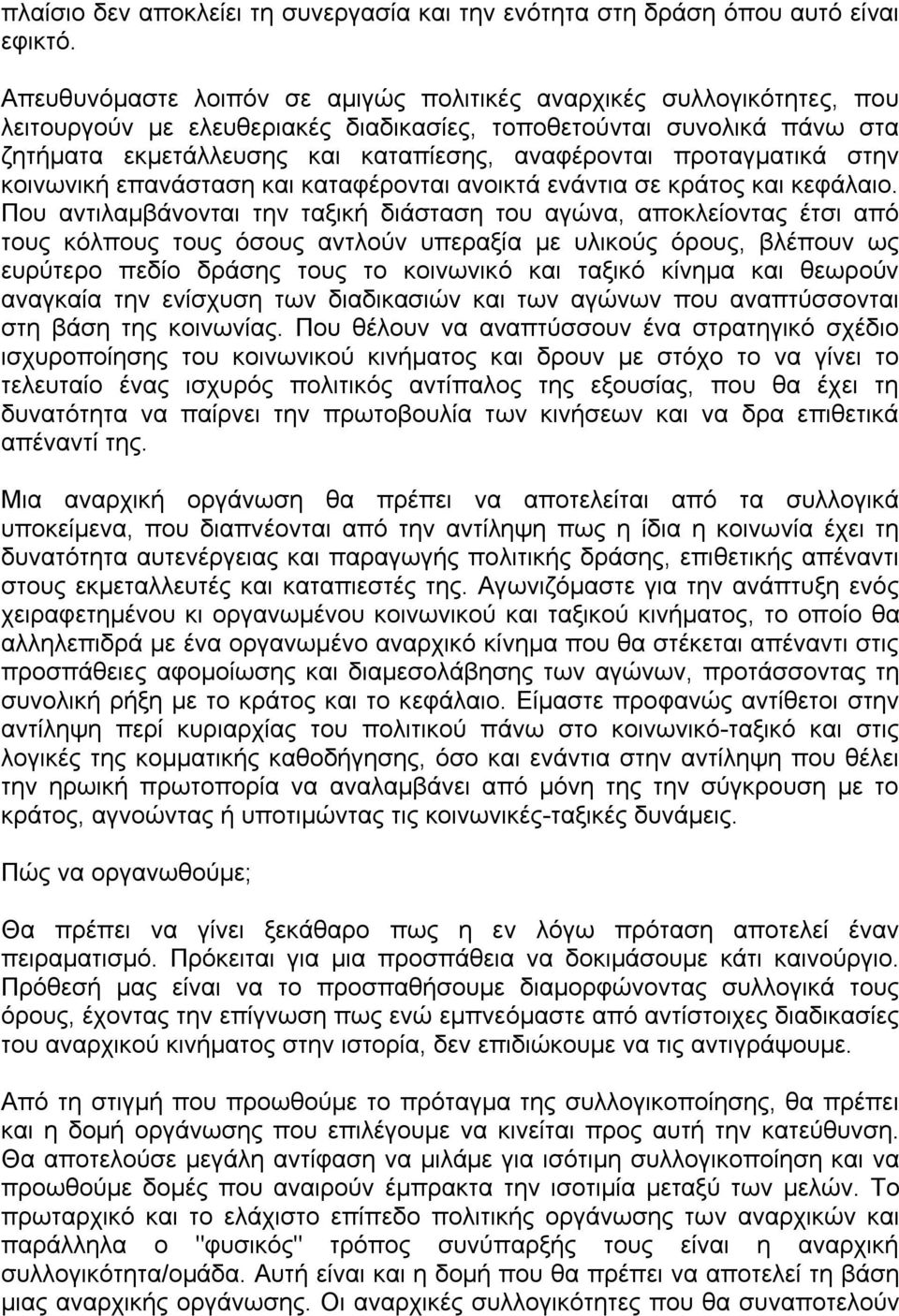 πλαίσιο δεν αποκλείει τη συνεργασία και την ενότητα στη δράση όπου αυτό είναι εφικτό.

Απευθυνόμαστε λοιπόν σε αμιγώς πολιτικές αναρχικές συλλογικότητες, που λειτουργούν με ελευθεριακές διαδικασίες, τοποθετούνται συνολικά πάνω στα ζητήματα εκμετάλλευσης και καταπίεσης, αναφέρονται προταγματικά στην κοινωνική επανάσταση και καταφέρονται ανοικτά ενάντια σε κράτος και κεφάλαιο. Που αντιλαμβάνονται την ταξική διάσταση του αγώνα, αποκλείοντας έτσι από τους κόλπους τους όσους αντλούν υπεραξία με υλικούς όρους, βλέπουν ως ευρύτερο πεδίο δράσης τους το κοινωνικό και ταξικό κίνημα και θεωρούν αναγκαία την ενίσχυση των διαδικασιών και των αγώνων που αναπτύσσονται στη βάση της κοινωνίας. Που θέλουν να αναπτύσσουν ένα στρατηγικό σχέδιο ισχυροποίησης του κοινωνικού κινήματος και δρουν με στόχο το να γίνει το τελευταίο ένας ισχυρός πολιτικός αντίπαλος της εξουσίας, που θα έχει τη δυνατότητα να παίρνει την πρωτοβουλία των κινήσεων και να δρα επιθετικά απέναντί της.

Μια αναρχική οργάνωση θα πρέπει να αποτελείται από τα συλλογικά υποκείμενα, που διαπνέονται από την αντίληψη πως η ίδια η κοινωνία έχει τη δυνατότητα αυτενέργειας και παραγωγής πολιτικής δράσης, επιθετικής απέναντι στους εκμεταλλευτές και καταπιεστές της. Αγωνιζόμαστε για την ανάπτυξη ενός χειραφετημένου κι οργανωμένου κοινωνικού και ταξικού κινήματος, το οποίο θα αλληλεπιδρά με ένα οργανωμένο αναρχικό κίνημα που θα στέκεται απέναντι στις προσπάθειες αφομοίωσης και διαμεσολάβησης των αγώνων, προτάσσοντας τη συνολική ρήξη με το κράτος και το κεφάλαιο. Είμαστε προφανώς αντίθετοι στην αντίληψη περί κυριαρχίας του πολιτικού πάνω στο κοινωνικό-ταξικό και στις λογικές της κομματικής καθοδήγησης, όσο και ενάντια στην αντίληψη που θέλει την ηρωική πρωτοπορία να αναλαμβάνει από μόνη της την σύγκρουση με το κράτος, αγνοώντας ή υποτιμώντας τις κοινωνικές-ταξικές δυνάμεις.

Πώς να οργανωθούμε;

Θα πρέπει να γίνει ξεκάθαρο πως η εν λόγω πρόταση αποτελεί έναν πειραματισμό. Πρόκειται για μια προσπάθεια να δοκιμάσουμε κάτι καινούργιο. Πρόθεσή μας είναι να το προσπαθήσουμε διαμορφώνοντας συλλογικά τους όρους, έχοντας την επίγνωση πως ενώ εμπνεόμαστε από αντίστοιχες διαδικασίες του αναρχικού κινήματος στην ιστορία, δεν επιδιώκουμε να τις αντιγράψουμε.

Από τη στιγμή που προωθούμε το πρόταγμα της συλλογικοποίησης, θα πρέπει και η δομή οργάνωσης που επιλέγουμε να κινείται προς αυτή την κατεύθυνση. Θα αποτελούσε μεγάλη αντίφαση να μιλάμε για ισότιμη συλλογικοποίηση και να προωθούμε δομές που αναιρούν έμπρακτα την ισοτιμία μεταξύ των μελών. Το πρωταρχικό και το ελάχιστο επίπεδο πολιτικής οργάνωσης των αναρχικών και παράλληλα ο "φυσικός" τρόπος συνύπαρξής τους είναι η αναρχική συλλογικότητα/ομάδα. Αυτή είναι και η δομή που θα πρέπει να αποτελεί τη βάση μιας αναρχικής οργάνωσης. Οι αναρχικές συλλογικότητες που θα συναποτελούν